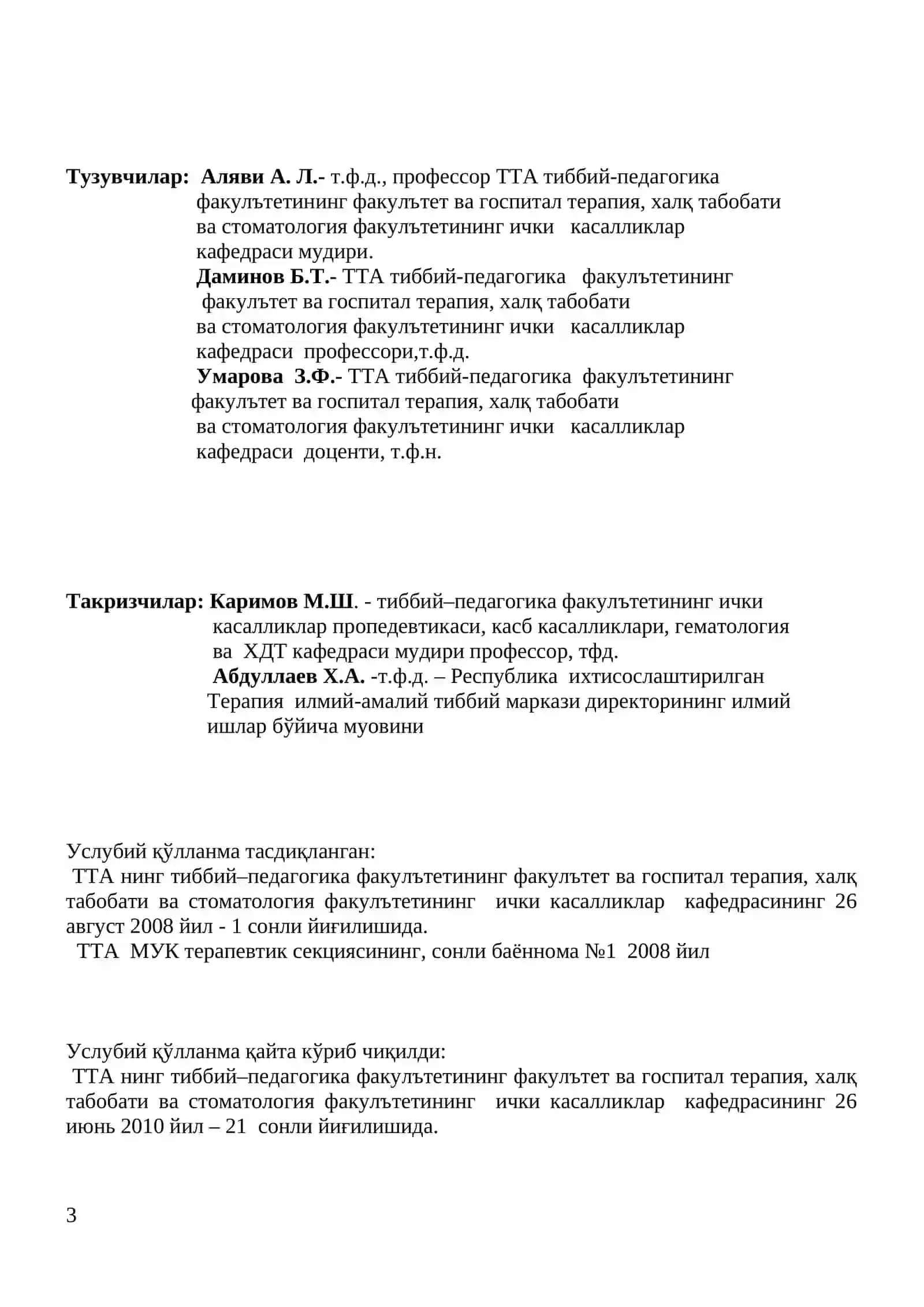 Тузувчилар: Аляви А. Л.- т.ф.д., профессор ТТА тиббий-педагогика факулътетининг факулътет ва госпитал терапия, халқ табобати ва стоматология факулътетининг ички касалликлар кафедраси мудири.

Даминов Б.Т.- ТТА тиббий-педагогика факулътетининг факулътет ва госпитал терапия, халқ табобати ва стоматология факулътетининг ички касалликлар кафедраси профессори,т.ф.д.

Умарова З.Ф.- ТТА тиббий-педагогика факулътетининг факулътет ва госпитал терапия, халқ табобати ва стоматология факулътетининг ички касалликлар кафедраси доценти, т.ф.н.

Такризчилар: Каримов М.Ш. - тиббий–педагогика факулътетининг ички касалликлар пропедевтикаси, касб касалликлари, гематология ва ХДТ кафедраси мудири профессор, тфд.

Абдуллаев Х.А. -т.ф.д. – Республика ихтисослаштирилган Терапия илмий-амалий тиббий маркази директорининг илмий ишлар бўйича муовини

Услубий қўлланма тасдиқланган:
ТТА нинг тиббий–педагогика факулътетининг факулътет ва госпитал терапия, халқ табобати ва стоматология факулътетининг ички касалликлар кафедрасининг 26 август 2008 йил - 1 сонли йиғилишида.
ТТА МУК терапевтик секциясининг, сонли баённома №1 2008 йил

Услубий қўлланма қайта кўриб чиқилди:
ТТА нинг тиббий–педагогика факулътетининг факулътет ва госпитал терапия, халқ табобати ва стоматология факулътетининг ички касалликлар кафедрасининг 26 июнь 2010 йил – 21 сонли йиғилишида.

3